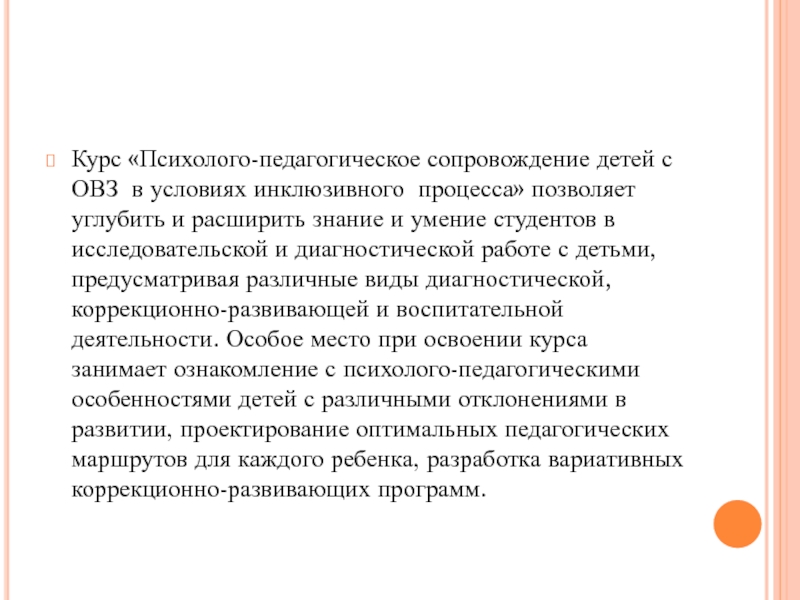 Курс «Психолого-педагогическое сопровождение детей с ОВЗ в условиях инклюзивного процесса» позволяет углубить и расширить знание и умение студентов в исследовательской и диагностической работе с детьми, предусматривая различные виды диагностической, коррекционно-развивающей и воспитательной деятельности. Особое место при освоении курса занимает ознакомление с психолого-педагогическими особенностями детей с различными отклонениями в развитии, проектирование оптимальных педагогических маршрутов для каждого ребенка, разработка вариативных коррекционно-развивающих программ.